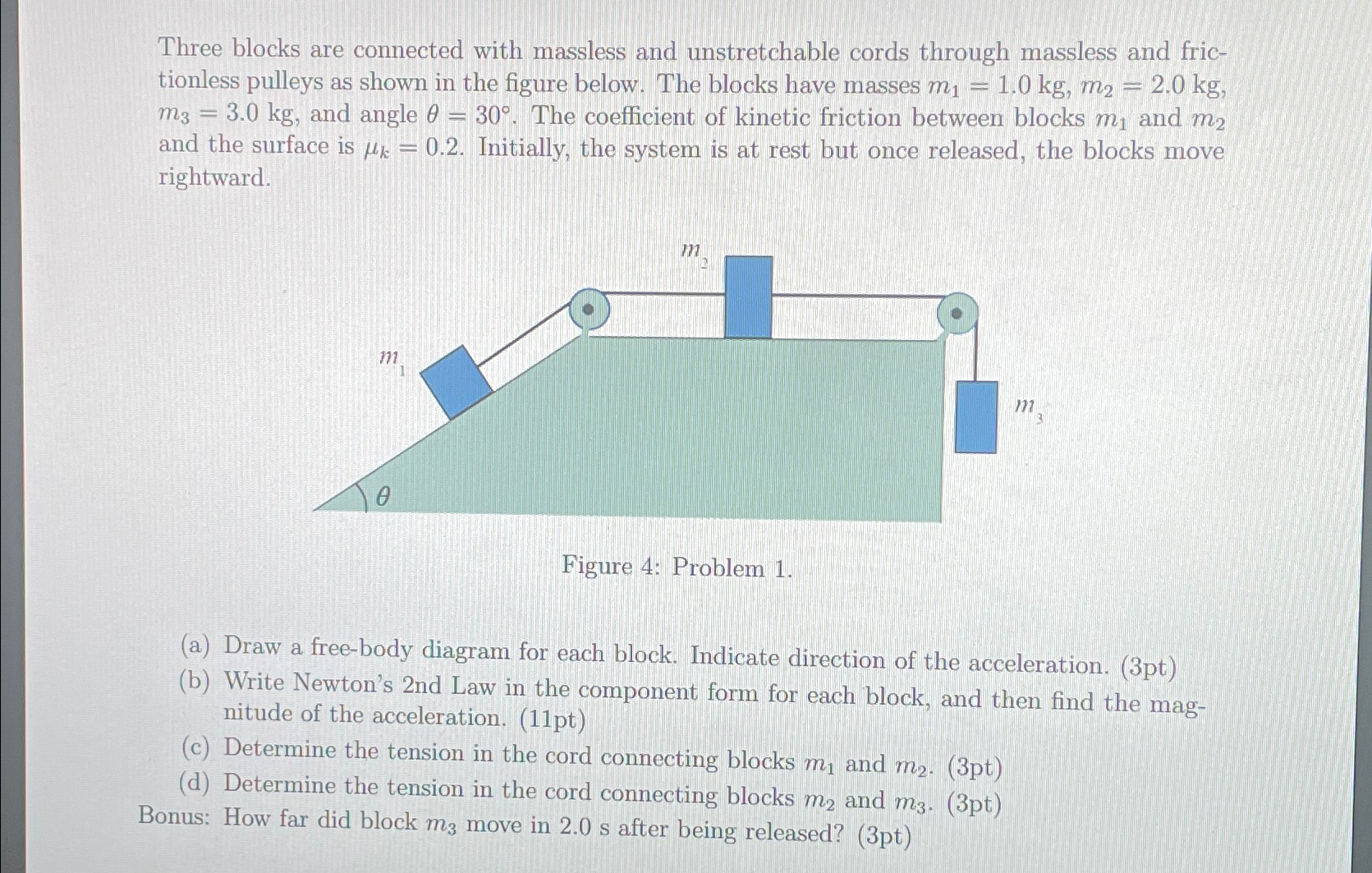 Three blocks are connected with massless and unstretchable cords through massless and frictionless pulleys as shown in the figure below. The blocks have masses $m_1 = 1.0$ kg, $m_2 = 2.0$ kg, $m_3 = 3.0$ kg, and angle $\theta = 30°$. The coefficient of kinetic friction between blocks $m_1$ and $m_2$ and the surface is $\mu_k = 0.2$. Initially, the system is at rest but once released, the blocks move rightward.

$m_2$

$m_1$

$m_3$

$\theta$

Figure 4: Problem 1.

(a) Draw a free-body diagram for each block. Indicate direction of the acceleration. (3pt)
(b) Write Newton's 2nd Law in the component form for each block, and then find the magnitude of the acceleration. (11pt)
(c) Determine the tension in the cord connecting blocks $m_1$ and $m_2$. (3pt)
(d) Determine the tension in the cord connecting blocks $m_2$ and $m_3$. (3pt)
Bonus: How far did block $m_3$ move in 2.0 s after being released? (3pt)